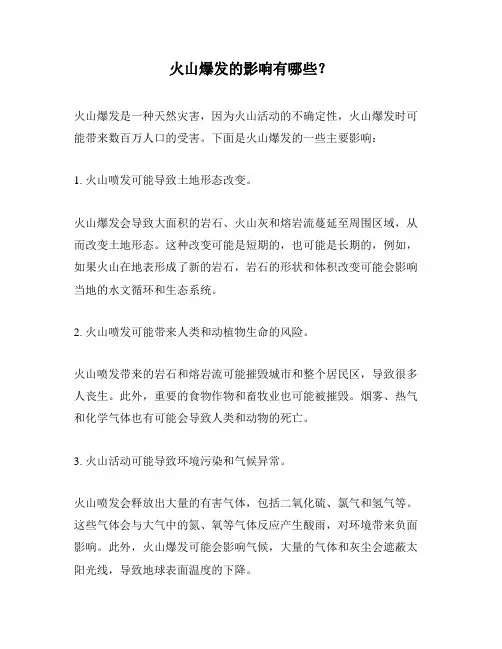 火山爆发的影响有哪些？

火山爆发是一种天然灾害，因为火山活动的不确定性，火山爆发时可能带来数百万人口的受害。下面是火山爆发的一些主要影响：

1. 火山喷发可能导致土地形态改变。

火山爆发会导致大面积的岩石、火山灰和熔岩流蔓延至周围区域，从而改变土地形态。这种改变可能是短期的，也可能是长期的，例如，如果火山在地表形成了新的岩石，岩石的形状和体积改变可能会影响当地的水文循环和生态系统。

2. 火山喷发可能带来人类和动植物生命的风险。

火山喷发带来的岩石和熔岩流可能摧毁城市和整个居民区，导致很多人丧生。此外，重要的食物作物和畜牧业也可能被摧毁。烟雾、热气和化学气体也有可能会导致人类和动物的死亡。

3. 火山活动可能导致环境污染和气候异常。

火山喷发会释放出大量的有害气体，包括二氧化硫、氯气和氢气等。这些气体会与大气中的氮、氧等气体反应产生酸雨，对环境带来负面影响。此外，火山爆发可能会影响气候，大量的气体和灰尘会遮蔽太阳光线，导致地球表面温度的下降。